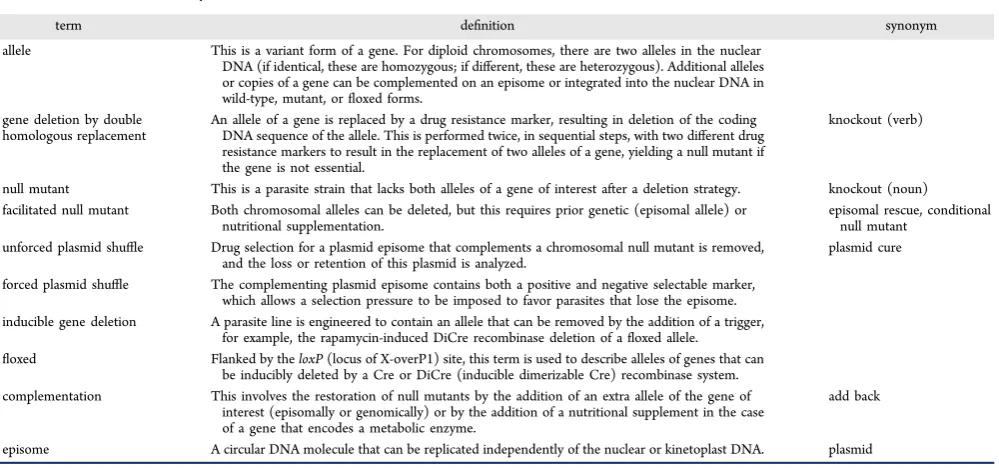 | term | definition | synonym |
|---|---|---|
| allele | This is a variant form of a gene. For diploid chromosomes, there are two alleles in the nuclear DNA (if identical, these are homozygous; if different, these are heterozygous). Additional alleles or copies of a gene can be complemented on an episome or integrated into the nuclear DNA in wild-type, mutant, or floxed forms. | |
| gene deletion by double homologous replacement | An allele of a gene is replaced by a drug resistance marker, resulting in deletion of the coding DNA sequence of the allele. This is performed twice, in sequential steps, with two different drug resistance markers to result in the replacement of two alleles of a gene, yielding a null mutant if the gene is not essential. | knockout (verb) |
| null mutant | This is a parasite strain that lacks both alleles of a gene of interest after a deletion strategy. | knockout (noun) |
| facilitated null mutant | Both chromosomal alleles can be deleted, but this requires prior genetic (episomal allele) or nutritional supplementation. | episomal rescue, conditional null mutant |
| unforced plasmid shuffle | Drug selection for a plasmid episome that complements a chromosomal null mutant is removed, and the loss or retention of this plasmid is analyzed. | plasmid cure |
| forced plasmid shuffle | The complementing plasmid episome contains both a positive and negative selectable marker, which allows a selection pressure to be imposed to favor parasites that lose the episome. | |
| inducible gene deletion | A parasite line is engineered to contain an allele that can be removed by the addition of a trigger, for example, the rapamycin-induced DiCre recombinase deletion of a floxed allele. | |
| floxed | Flanked by the loxP (locus of X-overP1) site, this term is used to describe alleles of genes that can be inducibly deleted by a Cre or DiCre (inducible dimerizable Cre) recombinase system. | |
| complementation | This involves the restoration of null mutants by the addition of an extra allele of the gene of interest (episomally or genomically) or by the addition of a nutritional supplement in the case of a gene that encodes a metabolic enzyme. | add back |
| episome | A circular DNA molecule that can be replicated independently of the nuclear or kinetoplast DNA. | plasmid |